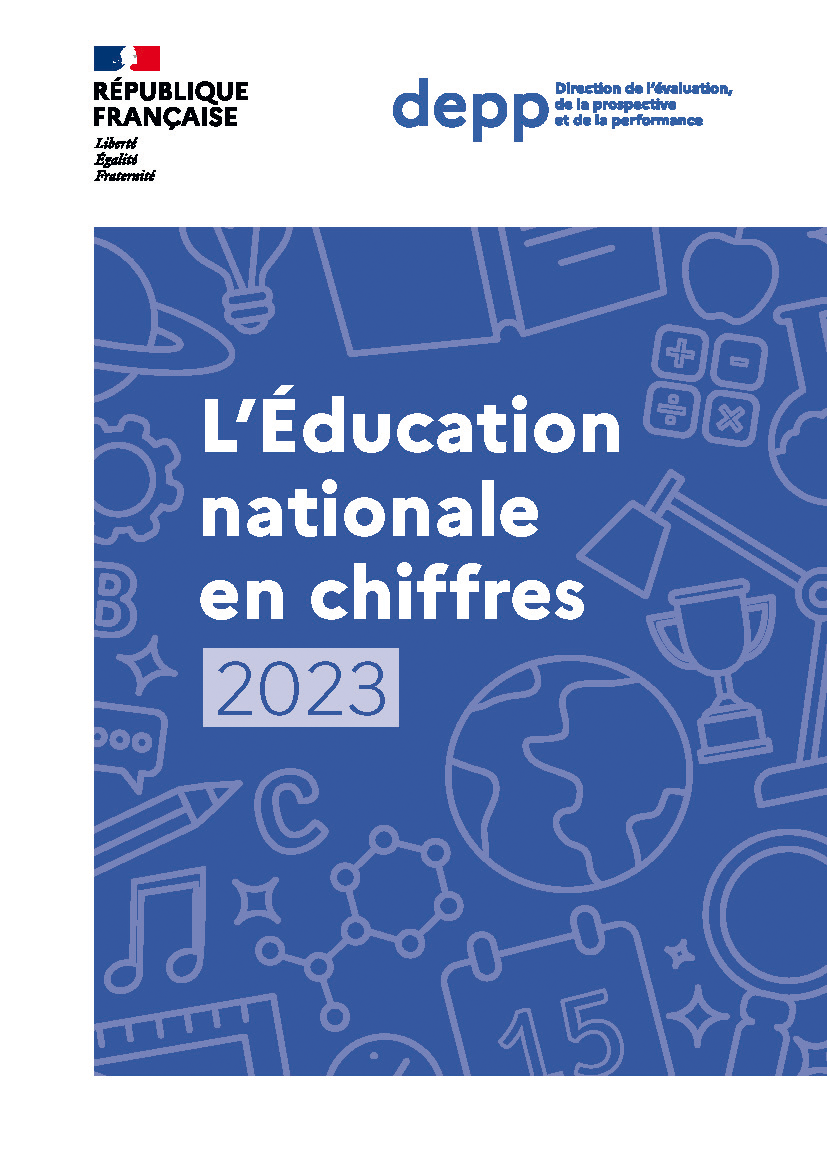 RÉPUBLIQUE FRANÇAISE
Liberté
Égalité
Fraternité

depp Direction de l'évaluation, de la prospective et de la performance

L'Éducation nationale en chiffres

2023

B

C

15